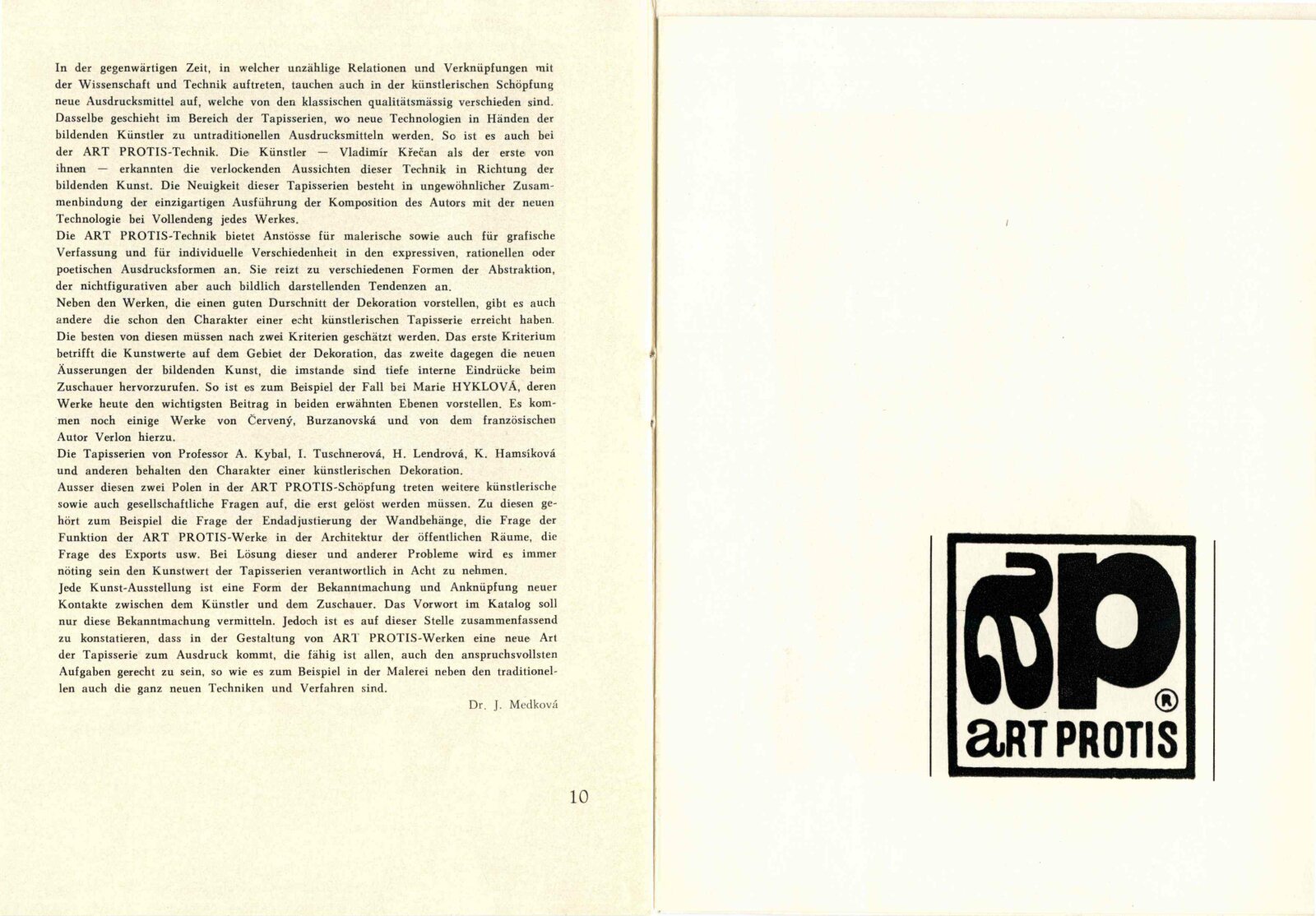 In der gegenwärtigen Zeit, in welcher unzählige Relationen und Verknüpfungen mit der Wissenschaft und Technik auftreten, tauchen auch in der künstlerischen Schöpfung neue Ausdrucksmittel auf, welche von den klassischen qualitätsmässig verschieden sind. Dasselbe geschieht im Bereich der Tapisserien, wo neue Technologien in Händen der bildenden Künstler zu untraditionellen Ausdrucksmitteln werden. So ist es auch bei der ART PROTIS-Technik. Die Künstler — Vladimír Křečan als der erste von ihnen — erkannten die verlockenden Aussichten dieser Technik in Richtung der bildenden Kunst. Die Neuigkeit dieser Tapisserien besteht in ungewöhnlicher Zusammenbindung der einzigartigen Ausführung der Komposition des Autors mit der neuen Technologie bei Vollendeng jedes Werkes.
Die ART PROTIS-Technik bietet Anstösse für malerische sowie auch für grafische Verfassung und für individuelle Verschiedenheit in den expressiven, rationellen oder poetischen Ausdrucksformen an. Sie reizt zu verschiedenen Formen der Abstraktion, der nichtfigurativen aber auch bildlich darstellenden Tendenzen an.
Neben den Werken, die einen guten Durschnitt der Dekoration vorstellen, gibt es auch andere die schon den Charakter einer echt künstlerischen Tapisserie erreicht haben. Die besten von diesen müssen nach zwei Kriterien geschätzt werden. Das erste Kriterium betrifft die Kunstwerte auf dem Gebiet der Dekoration, das zweite dagegen die neuen Äusserungen der bildenden Kunst, die imstande sind tiefe interne Eindrücke beim Zuschauer hervorzurufen. So ist es zum Beispiel der Fall bei Marie HYKLOVÁ, deren Werke heute den wichtigsten Beitrag in beiden erwähnten Ebenen vorstellen. Es kommen noch einige Werke von Červený, Burzanovská und von dem französischen Autor Verlon hierzu.
Die Tapisserien von Professor A. Kybal, I. Tuschnerová, H. Lendrová, K. Hamsíková und anderen behalten den Charakter einer künstlerischen Dekoration.
Ausser diesen zwei Polen in der ART PROTIS-Schöpfung treten weitere künstlerische sowie auch gesellschaftliche Fragen auf, die erst gelöst werden müssen. Zu diesen gehört zum Beispiel die Frage der Endadjustierung der Wandbehänge, die Frage der Funktion der ART PROTIS-Werke in der Architektur der öffentlichen Räume, die Frage des Exports usw. Bei Lösung dieser und anderer Probleme wird es immer nöting sein den Kunstwert der Tapisserien verantwortlich in Acht zu nehmen.
Jede Kunst-Ausstellung ist eine Form der Bekanntmachung und Anknüpfung neuer Kontakte zwischen dem Künstler und dem Zuschauer. Das Vorwort im Katalog soll nur diese Bekanntmachung vermitteln. Jedoch ist es auf dieser Stelle zusammenfassend zu konstatieren, dass in der Gestaltung von ART PROTIS-Werken eine neue Art der Tapisserie zum Ausdruck kommt, die fähig ist allen, auch den anspruchsvollsten Aufgaben gerecht zu sein, so wie es zum Beispiel in der Malerei neben den traditionellen auch die ganz neuen Techniken und Verfahren sind.

Dr. J. Medková

10

ap
®
aRT PROTIS